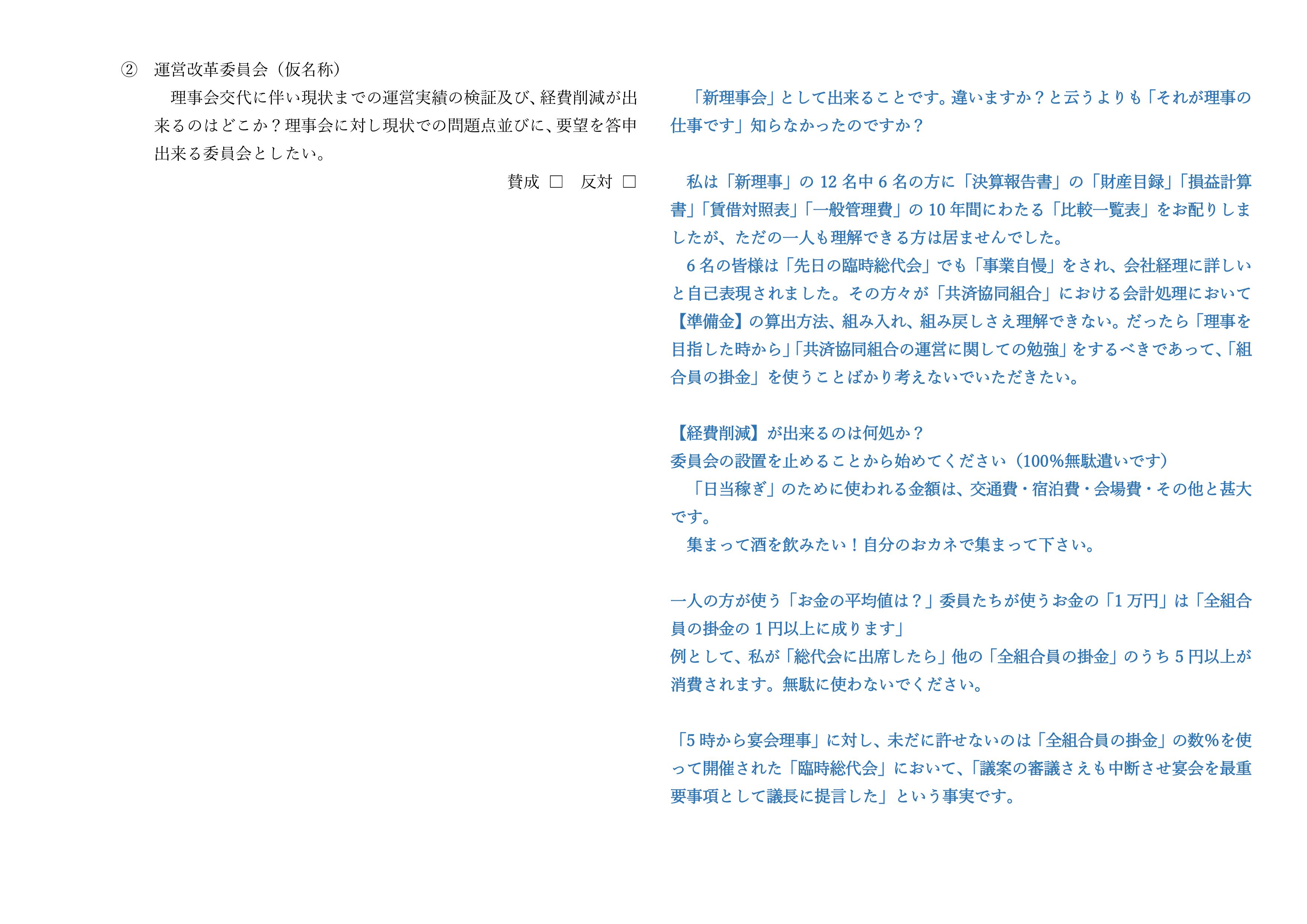 ② 運営改革委員会（仮名称）

理事会交代に伴い現状までの運営実績の検証及び、経費削減が出来るのはどこか？理事会に対し現状での問題点並びに、要望を答申出来る委員会としたい。

賛成 □ 反対 □

「新理事会」として出来ることです。違いますか？と云うよりも「それが理事の仕事です」知らなかったのですか？

私は「新理事」の 12 名中 6 名の方に「決算報告書」の「財産目録」「損益計算書」「賃借対照表」「一般管理費」の 10 年間にわたる「比較一覧表」をお配りしましたが、ただの一人も理解できる方は居ませんでした。

6 名の皆様は「先日の臨時総代会」でも「事業自慢」をされ、会社経理に詳しいと自己表現されました。その方々が「共済協同組合」における会計処理において【準備金】の算出方法、組み入れ、組み戻しさえ理解できない。だったら「理事を目指した時から」「共済協同組合の運営に関しての勉強」をするべきであって、「組合員の掛金」を使うことばかり考えないでいただきたい。

【経費削減】が出来るのは何処か？
委員会の設置を止めることから始めてください（100%無駄遣いです）
「日当稼ぎ」のために使われる金額は、交通費・宿泊費・会場費・その他と甚大です。
集まって酒を飲みたい！自分のおカネで集まって下さい。

一人の方が使う「お金の平均値は？」委員たちが使うお金の「1 万円」は「全組合員の掛金の 1 円以上に成ります」
例として、私が「総代会に出席したら」他の「全組合員の掛金」のうち 5 円以上が消費されます。無駄に使わないでください。

「5 時から宴会理事」に対し、未だに許せないのは「全組合員の掛金」の数%を使って開催された「臨時総代会」において、「議案の審議さえも中断させ宴会を最重要事項として議長に提言した」という事実です。